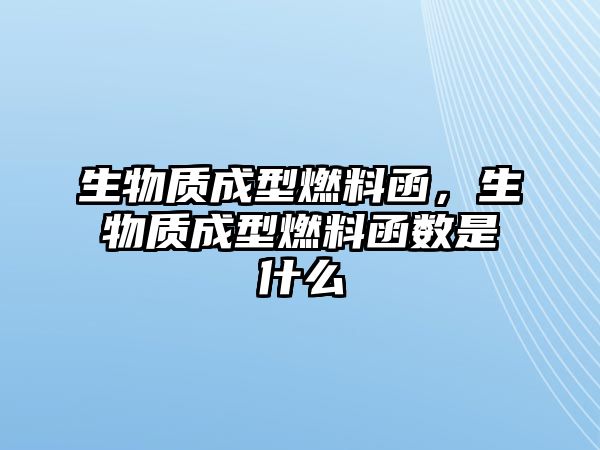 生物质成型燃料函，生物质成型燃料函数是什么